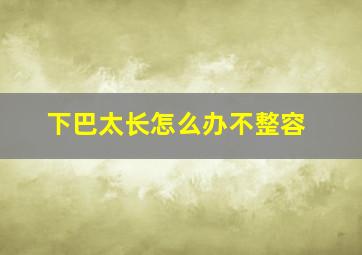 下巴太长怎么办不整容